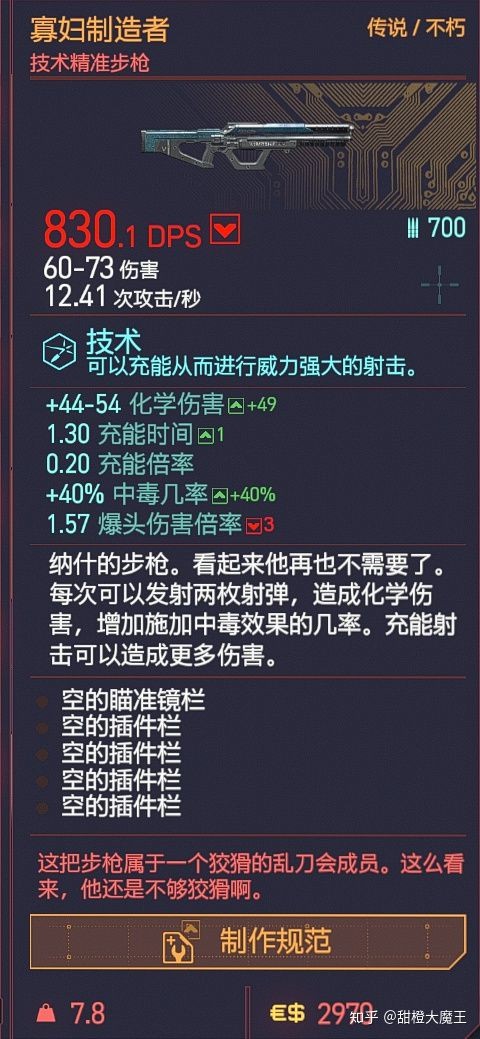 寡妇制造者
传说 / 不朽
技术精准步枪

830.1 DPS
700
60-73 伤害
12.41 次攻击/秒

技术
可以充能从而进行威力强大的射击。

+44-54 化学伤害 +49
1.30 充能时间 1
0.20 充能倍率
+40% 中毒几率 +40%
1.57 爆头伤害倍率 3

纳什的步枪。看起来他再也不需要了。每次可以发射两枚射弹，造成化学伤害，增加施加中毒效果的几率。充能射击可以造成更多伤害。

空的瞄准镜栏
空的插件栏
空的插件栏
空的插件栏
空的插件栏

这把步枪属于一个狡猾的乱刀会成员。这么看来，他还是不够狡猾啊。

制作规范

7.8
€$ 2970
知乎 @甜橙大魔王